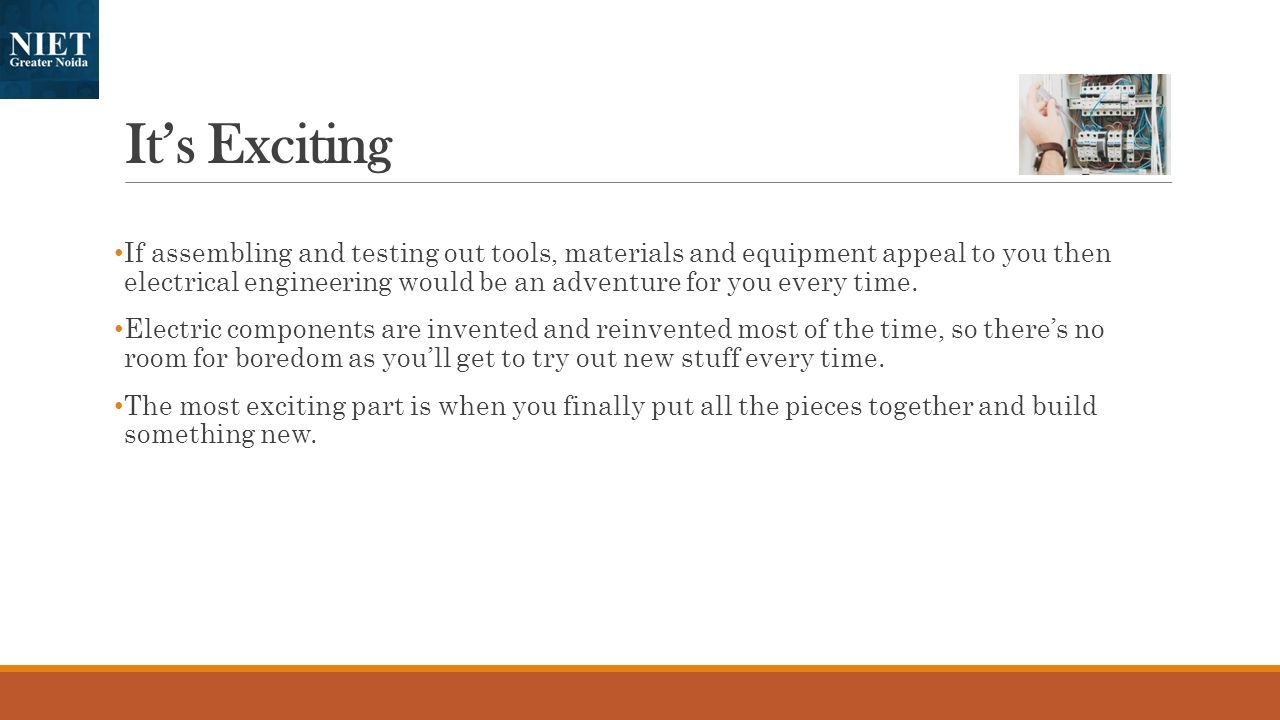 NIET
Greater Noida

It’s Exciting

• If assembling and testing out tools, materials and equipment appeal to you then electrical engineering would be an adventure for you every time.

• Electric components are invented and reinvented most of the time, so there’s no room for boredom as you’ll get to try out new stuff every time.

• The most exciting part is when you finally put all the pieces together and build something new.